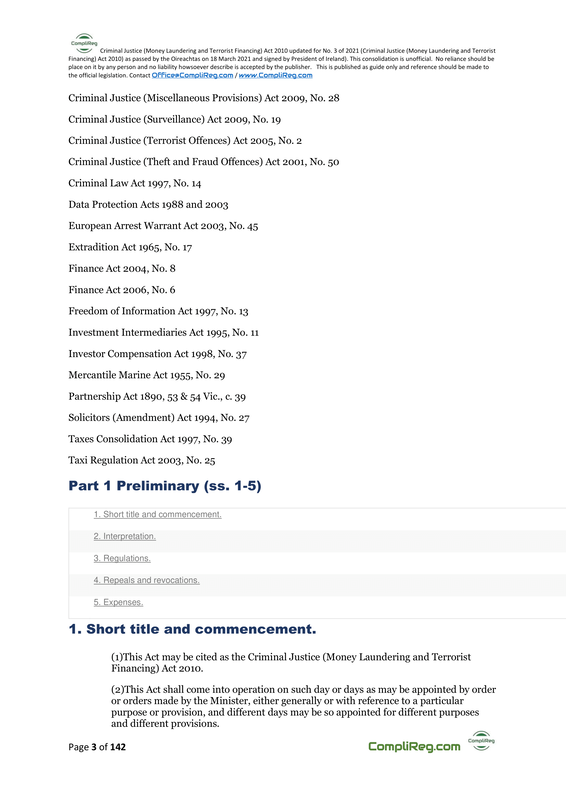 CompliReg Criminal Justice (Money Laundering and Terrorist Financing) Act 2010 updated for No. 3 of 2021 (Criminal Justice (Money Laundering and Terrorist Financing) Act 2010) as passed by the Oireachtas on 18 March 2021 and signed by President of Ireland). This consolidation is unofficial. No reliance should be place on it by any person and no liability howsoever describe is accepted by the publisher. This is published as guide only and reference should be made to the official legislation. Contact Office@CompliReg.com / www.CompliReg.com

Criminal Justice (Miscellaneous Provisions) Act 2009, No. 28

Criminal Justice (Surveillance) Act 2009, No. 19

Criminal Justice (Terrorist Offences) Act 2005, No. 2

Criminal Justice (Theft and Fraud Offences) Act 2001, No. 50

Criminal Law Act 1997, No. 14

Data Protection Acts 1988 and 2003

European Arrest Warrant Act 2003, No. 45

Extradition Act 1965, No. 17

Finance Act 2004, No. 8

Finance Act 2006, No. 6

Freedom of Information Act 1997, No. 13

Investment Intermediaries Act 1995, No. 11

Investor Compensation Act 1998, No. 37

Mercantile Marine Act 1955, No. 29

Partnership Act 1890, 53 & 54 Vic., c. 39

Solicitors (Amendment) Act 1994, No. 27

Taxes Consolidation Act 1997, No. 39

Taxi Regulation Act 2003, No. 25

Part 1 Preliminary (ss. 1-5)

1. Short title and commencement.

2. Interpretation.

3. Regulations.

4. Repeals and revocations.

5. Expenses.

1. Short title and commencement.

(1)This Act may be cited as the Criminal Justice (Money Laundering and Terrorist Financing) Act 2010.

(2)This Act shall come into operation on such day or days as may be appointed by order or orders made by the Minister, either generally or with reference to a particular purpose or provision, and different days may be so appointed for different purposes and different provisions.

Page 3 of 142

CompliReg.com CompliReg